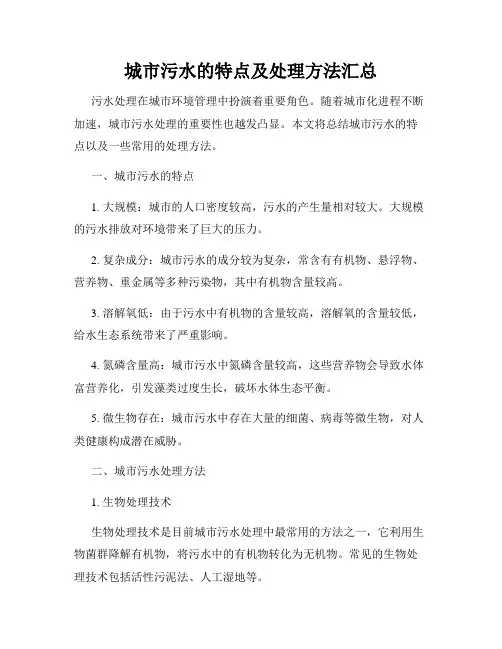 城市污水的特点及处理方法汇总

污水处理在城市环境管理中扮演着重要角色。随着城市化进程不断加速，城市污水处理的重要性也越发凸显。本文将总结城市污水的特点以及一些常用的处理方法。

一、城市污水的特点

1. 大规模：城市的人口密度较高，污水的产生量相对较大。大规模的污水排放对环境带来了巨大的压力。

2. 复杂成分：城市污水的成分较为复杂，常含有有机物、悬浮物、营养物、重金属等多种污染物，其中有机物含量较高。

3. 溶解氧低：由于污水中有机物的含量较高，溶解氧的含量较低，给水生态系统带来了严重影响。

4. 氮磷含量高：城市污水中氮磷含量较高，这些营养物会导致水体富营养化，引发藻类过度生长，破坏水体生态平衡。

5. 微生物存在：城市污水中存在大量的细菌、病毒等微生物，对人类健康构成潜在威胁。

二、城市污水处理方法

1. 生物处理技术

生物处理技术是目前城市污水处理中最常用的方法之一，它利用生物菌群降解有机物，将污水中的有机物转化为无机物。常见的生物处理技术包括活性污泥法、人工湿地等。